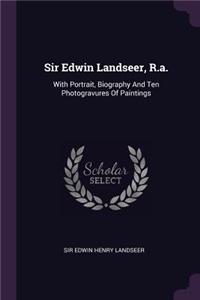 Sir Edwin Landseer, R.a.

With Portrait, Biography And Ten Photogravures Of Paintings

Scholar SELECT

SIR EDWIN HENRY LANDSEER